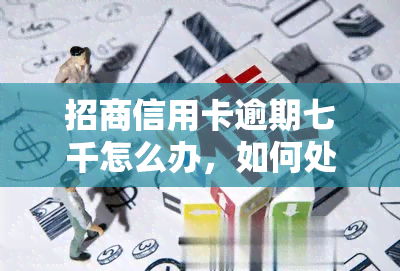 招商信用卡逾期七千怎么办，如何处